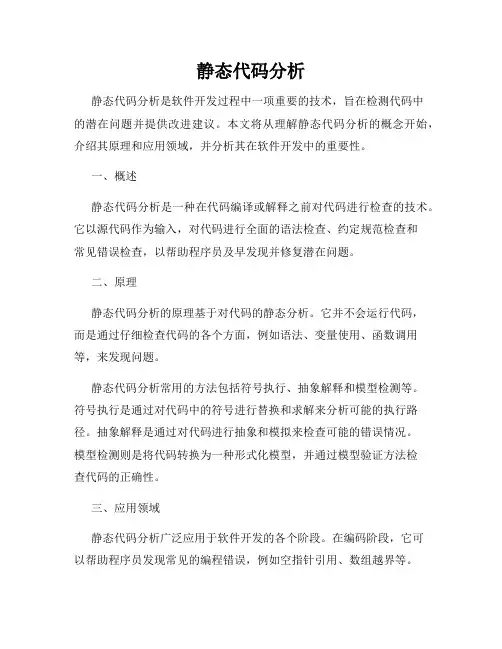 静态代码分析

静态代码分析是软件开发过程中一项重要的技术，旨在检测代码中的潜在问题并提供改进建议。本文将从理解静态代码分析的概念开始，介绍其原理和应用领域，并分析其在软件开发中的重要性。

一、概述

静态代码分析是一种在代码编译或解释之前对代码进行检查的技术。它以源代码作为输入，对代码进行全面的语法检查、约定规范检查和常见错误检查，以帮助程序员及早发现并修复潜在问题。

二、原理

静态代码分析的原理基于对代码的静态分析。它并不会运行代码，而是通过仔细检查代码的各个方面，例如语法、变量使用、函数调用等，来发现问题。

静态代码分析常用的方法包括符号执行、抽象解释和模型检测等。符号执行是通过对代码中的符号进行替换和求解来分析可能的执行路径。抽象解释是通过对代码进行抽象和模拟来检查可能的错误情况。模型检测则是将代码转换为一种形式化模型，并通过模型验证方法检查代码的正确性。

三、应用领域

静态代码分析广泛应用于软件开发的各个阶段。在编码阶段，它可以帮助程序员发现常见的编程错误，例如空指针引用、数组越界等。